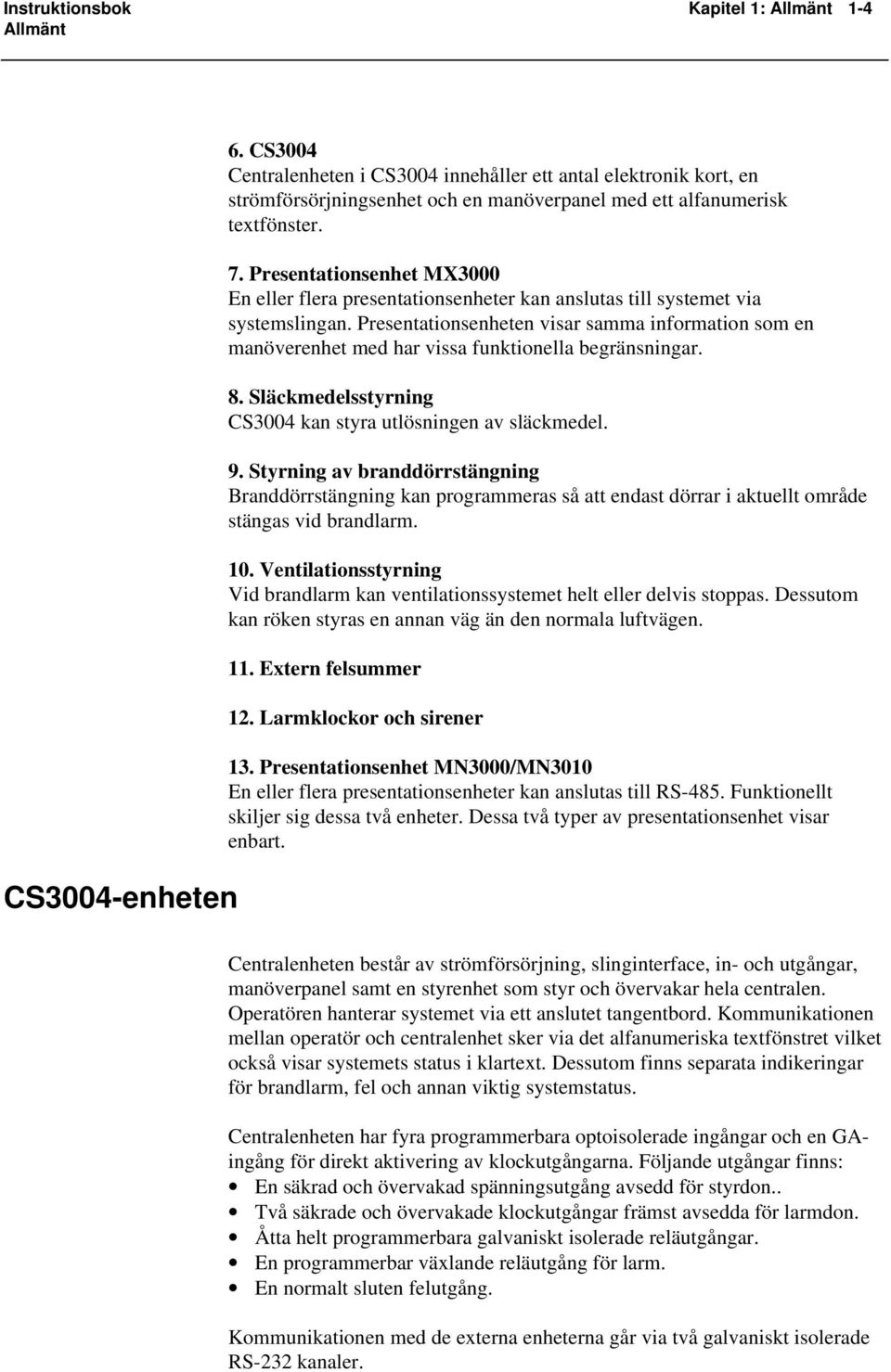 Instruktionsbok
Allmänt

Kapitel 1: Allmänt 1-4

6. CS3004
Centralenheten i CS3004 innehåller ett antal elektronik kort, en strömförsörjningsenhet och en manöverpanel med ett alfanumerisk textfönster.

7. Presentationsenhet MX3000
En eller flera presentationsenheter kan anslutas till systemet via systemslingan. Presentationsenheten visar samma information som en manöverenhet med har vissa funktionella begränsningar.

8. Släckmedelsstyrning
CS3004 kan styra utlösningen av släckmedel.

9. Styrning av branddörrstängning
Branddörrstängning kan programmeras så att endast dörrar i aktuellt område stängas vid brandlarm.

10. Ventilationsstyrning
Vid brandlarm kan ventilationssystemet helt eller delvis stoppas. Dessutom kan röken styras en annan väg än den normala luftvägen.

11. Extern felsummer

12. Larmklockor och sirener

13. Presentationsenhet MN3000/MN3010
En eller flera presentationsenheter kan anslutas till RS-485. Funktionellt skiljer sig dessa två enheter. Dessa två typer av presentationsenhet visar enbart.

CS3004-enheten

Centralenheten består av strömförsörjning, slinginterface, in- och utgångar, manöverpanel samt en styrenhet som styr och övervakar hela centralen. Operatören hanterar systemet via ett anslutet tangentbord. Kommunikationen mellan operatör och centralenhet sker via det alfanumeriska textfönstret vilket också visar systemets status i klartext. Dessutom finns separata indikeringar för brandlarm, fel och annan viktig systemstatus.

Centralenheten har fyra programmerbara optoisolerade ingångar och en GA-ingång för direkt aktivering av klockutgångarna. Följande utgångar finns:
• En säkrad och övervakad spänningsutgång avsedd för styrdon..
• Två säkrade och övervakade klockutgångar främst avsedda för larmdon.
• Åtta helt programmerbara galvaniskt isolerade reläutgångar.
• En programmerbar växlande reläutgång för larm.
• En normalt sluten felutgång.

Kommunikationen med de externa enheterna går via två galvaniskt isolerade RS-232 kanaler.